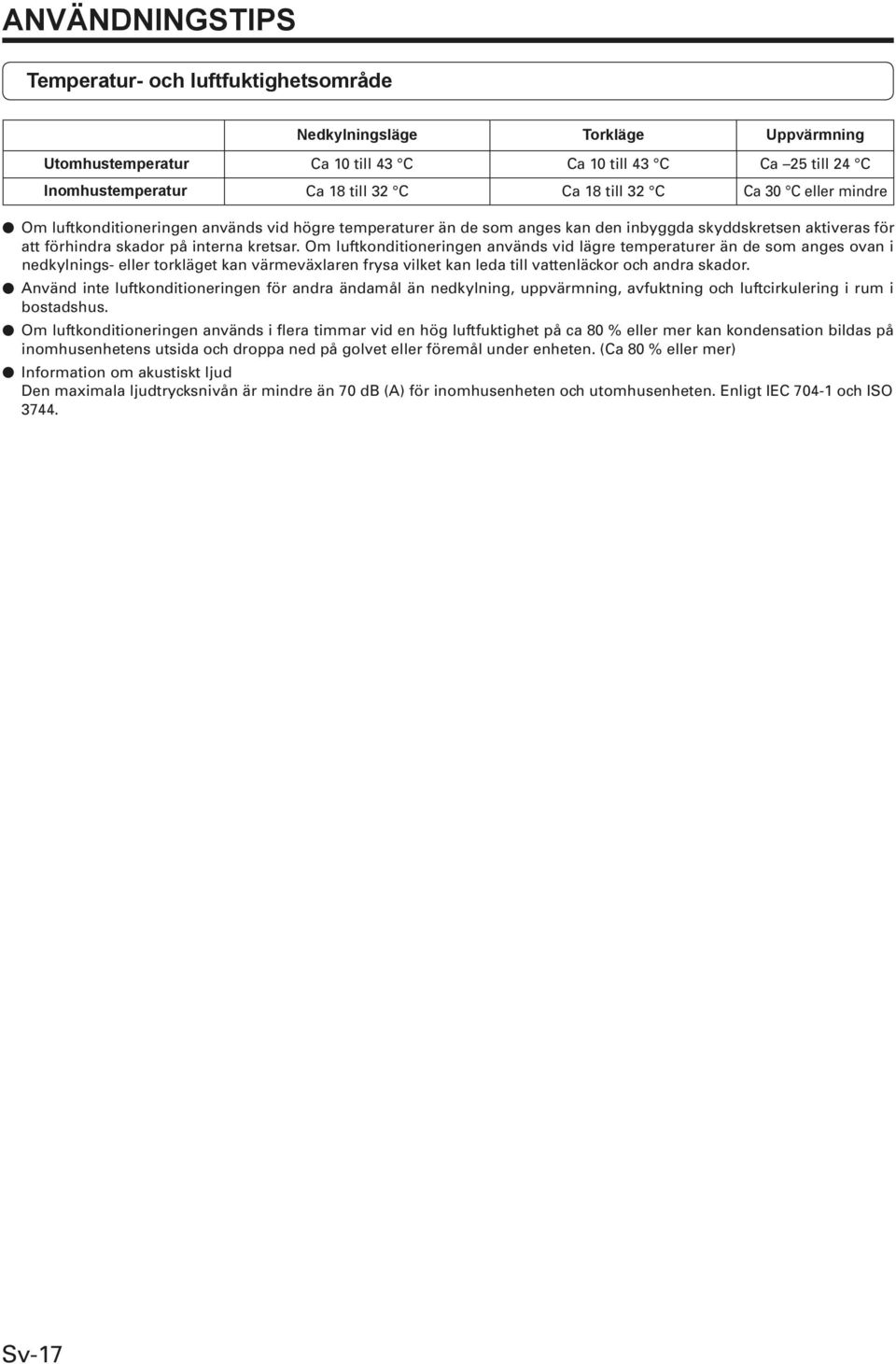 ANVÄNDNINGSTIPS

Temperatur- och luftfuktighetsområde

| | Nedkylningsläge | Torkläge | Uppvärmning |
|---|---|---|---|
| Utomhustemperatur | Ca 10 till 43 °C | Ca 10 till 43 °C | Ca –25 till 24 °C |
| Inomhustemperatur | Ca 18 till 32 °C | Ca 18 till 32 °C | Ca 30 °C eller mindre |

● Om luftkonditioneringen används vid högre temperaturer än de som anges kan den inbyggda skyddskretsen aktiveras för att förhindra skador på interna kretsar. Om luftkonditioneringen används vid lägre temperaturer än de som anges ovan i nedkylnings- eller torkläget kan värmeväxlaren frysa vilket kan leda till vattenläckor och andra skador.
● Använd inte luftkonditioneringen för andra ändamål än nedkylning, uppvärmning, avfuktning och luftcirkulering i rum i bostadshus.
● Om luftkonditioneringen används i flera timmar vid en hög luftfuktighet på ca 80 % eller mer kan kondensation bildas på inomhusenhetens utsida och droppa ned på golvet eller föremål under enheten. (Ca 80 % eller mer)
● Information om akustiskt ljud
Den maximala ljudtrycksnivån är mindre än 70 dB (A) för inomhusenheten och utomhusenheten. Enligt IEC 704-1 och ISO 3744.

Sv-17